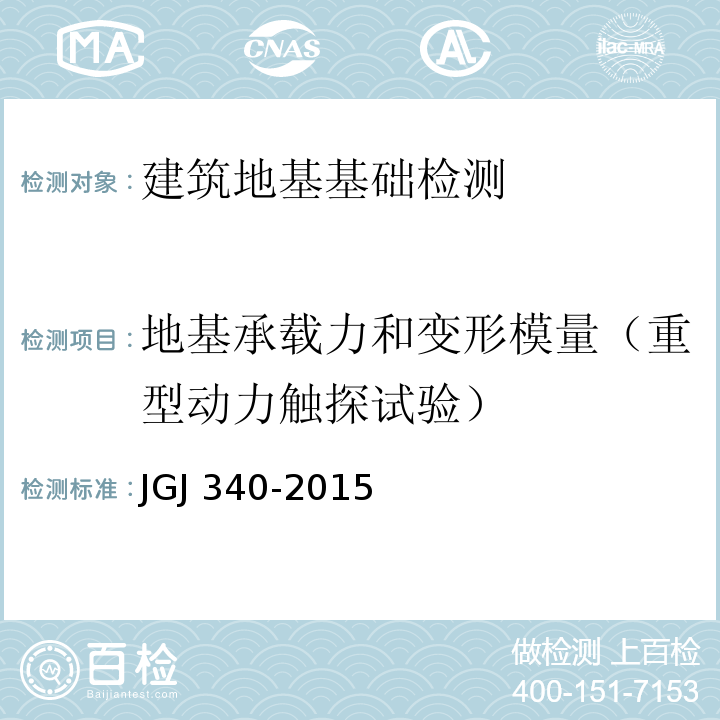 MA

CNAS

AL

ilac-MRA

检测对象：建筑地基基础检测

检测项目：地基承载力和变形模量（重型动力触探试验）

检测标准：JGJ 340-2015

百检

Baijiantest.com

做检测 上百检

400-151-7153